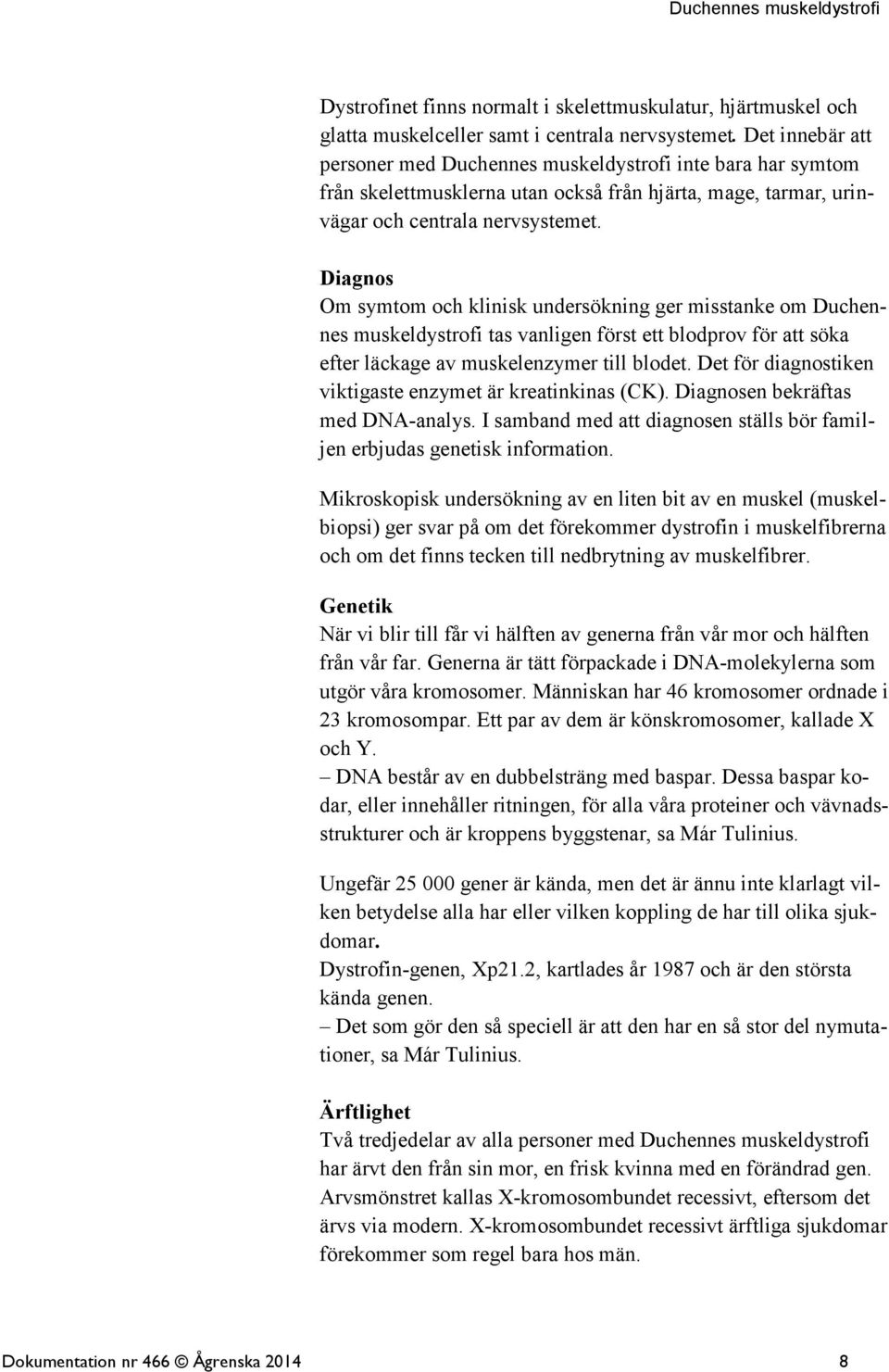 Duchennes muskeldystrofi

Dystrofinet finns normalt i skelettmuskulatur, hjärtmuskel och glatta muskelceller samt i centrala nervsystemet. Det innebär att personer med Duchennes muskeldystrofi inte bara har symtom från skelettmusklerna utan också från hjärta, mage, tarmar, urinvägar och centrala nervsystemet.

Diagnos
Om symtom och klinisk undersökning ger misstanke om Duchennes muskeldystrofi tas vanligen först ett blodprov för att söka efter läckage av muskelenzymer till blodet. Det för diagnostiken viktigaste enzymet är kreatinkinas (CK). Diagnosen bekräftas med DNA-analys. I samband med att diagnosen ställs bör familjen erbjudas genetisk information.

Mikroskopisk undersökning av en liten bit av en muskel (muskelbiopsi) ger svar på om det förekommer dystrofin i muskelfibrerna och om det finns tecken till nedbrytning av muskelfibrer.

Genetik
När vi blir till får vi hälften av generna från vår mor och hälften från vår far. Generna är tätt förpackade i DNA-molekylerna som utgör våra kromosomer. Människan har 46 kromosomer ordnade i 23 kromosompar. Ett par av dem är könskromosomer, kallade X och Y.
– DNA består av en dubbelsträng med baspar. Dessa baspar kodar, eller innehåller ritningen, för alla våra proteiner och vävnadsstrukturer och är kroppens byggstenar, sa Már Tulinius.

Ungefär 25 000 gener är kända, men det är ännu inte klarlagt vilken betydelse alla har eller vilken koppling de har till olika sjukdomar.
Dystrofin-genen, Xp21.2, kartlades år 1987 och är den största kända genen.
– Det som gör den så speciell är att den har en så stor del nymutationer, sa Már Tulinius.

Ärftlighet
Två tredjedelar av alla personer med Duchennes muskeldystrofi har ärvt den från sin mor, en frisk kvinna med en förändrad gen. Arvsmönstret kallas X-kromosombundet recessivt, eftersom det ärvs via modern. X-kromosombundet recessivt ärftliga sjukdomar förekommer som regel bara hos män.

Dokumentation nr 466 © Ågrenska 2014 8